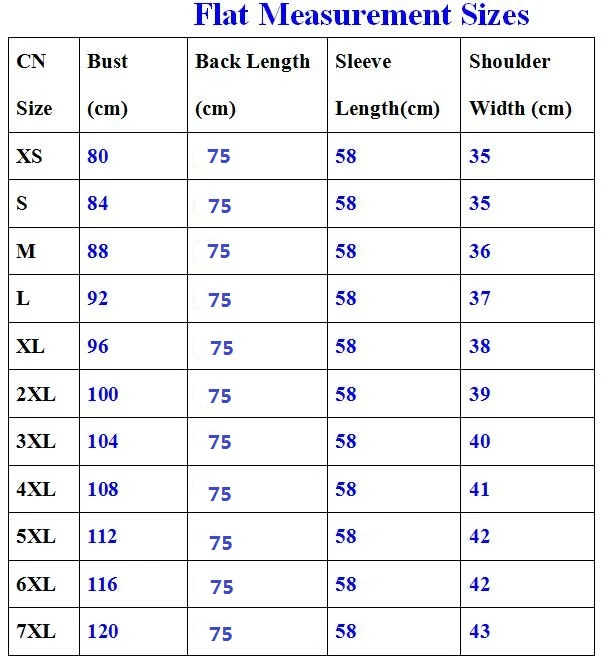 Flat Measurement Sizes

| CN Size | Bust (cm) | Back Length (cm) | Sleeve Length(cm) | Shoulder Width (cm) |
|---|---|---|---|---|
| XS | 80 | 75 | 58 | 35 |
| S | 84 | 75 | 58 | 35 |
| M | 88 | 75 | 58 | 36 |
| L | 92 | 75 | 58 | 37 |
| XL | 96 | 75 | 58 | 38 |
| 2XL | 100 | 75 | 58 | 39 |
| 3XL | 104 | 75 | 58 | 40 |
| 4XL | 108 | 75 | 58 | 41 |
| 5XL | 112 | 75 | 58 | 42 |
| 6XL | 116 | 75 | 58 | 42 |
| 7XL | 120 | 75 | 58 | 43 |